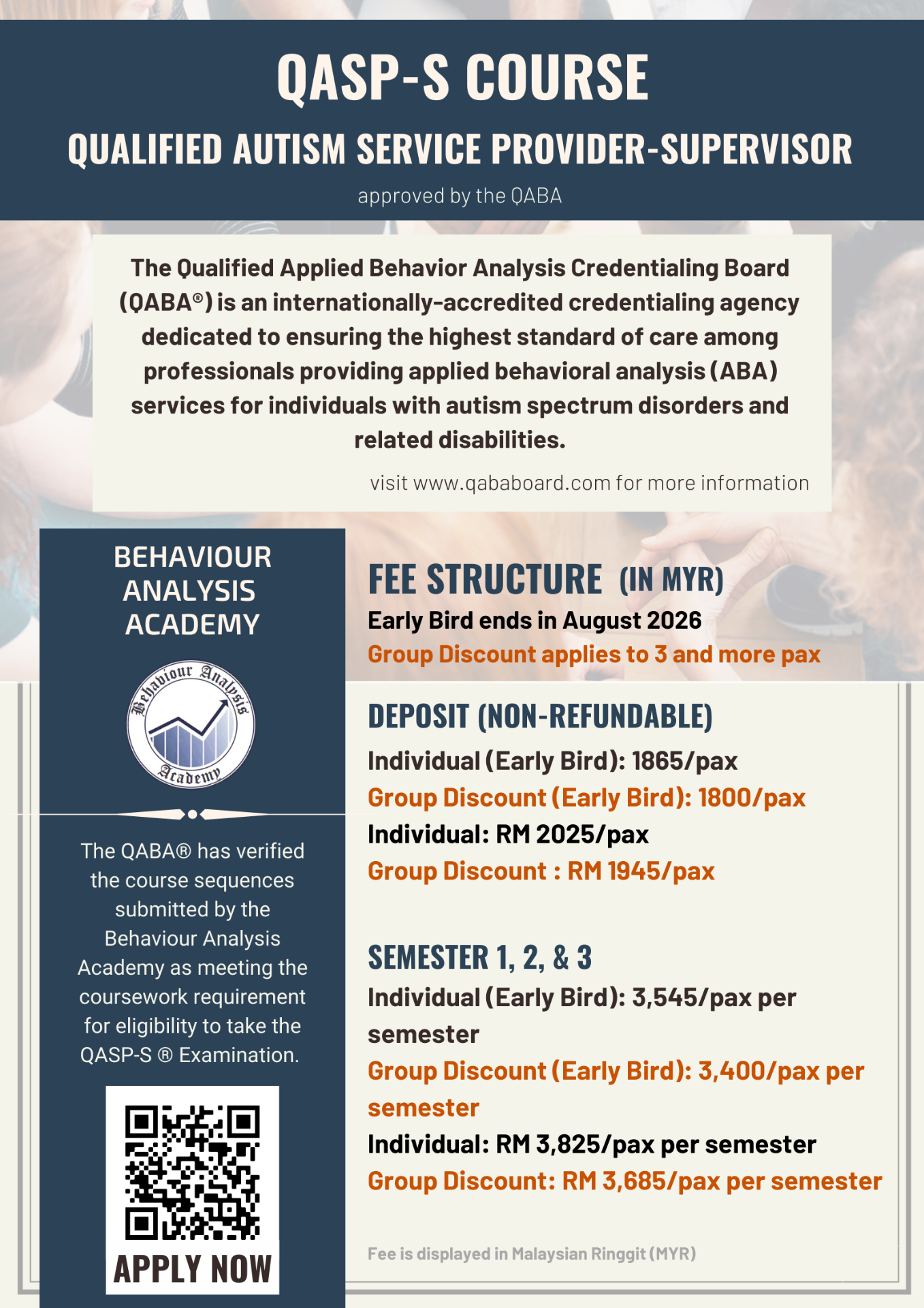 QASP-S COURSE

QUALIFIED AUTISM SERVICE PROVIDER-SUPERVISOR

approved by the QABA

The Qualified Applied Behavior Analysis Credentialing Board (QABA®) is an internationally-accredited credentialing agency dedicated to ensuring the highest standard of care among professionals providing applied behavioral analysis (ABA) services for individuals with autism spectrum disorders and related disabilities.

visit www.qababoard.com for more information

BEHAVIOUR ANALYSIS ACADEMY

Behaviour Analysis Academy

The QABA® has verified the course sequences submitted by the Behaviour Analysis Academy as meeting the coursework requirement for eligibility to take the QASP-S ® Examination.

APPLY NOW

FEE STRUCTURE (IN MYR)

Early Bird ends in August 2026

Group Discount applies to 3 and more pax

DEPOSIT (NON-REFUNDABLE)

Individual (Early Bird): 1865/pax

Group Discount (Early Bird): 1800/pax

Individual: RM 2025/pax

Group Discount : RM 1945/pax

SEMESTER 1, 2, & 3

Individual (Early Bird): 3,545/pax per semester

Group Discount (Early Bird): 3,400/pax per semester

Individual: RM 3,825/pax per semester

Group Discount: RM 3,685/pax per semester

Fee is displayed in Malaysian Ringgit (MYR)